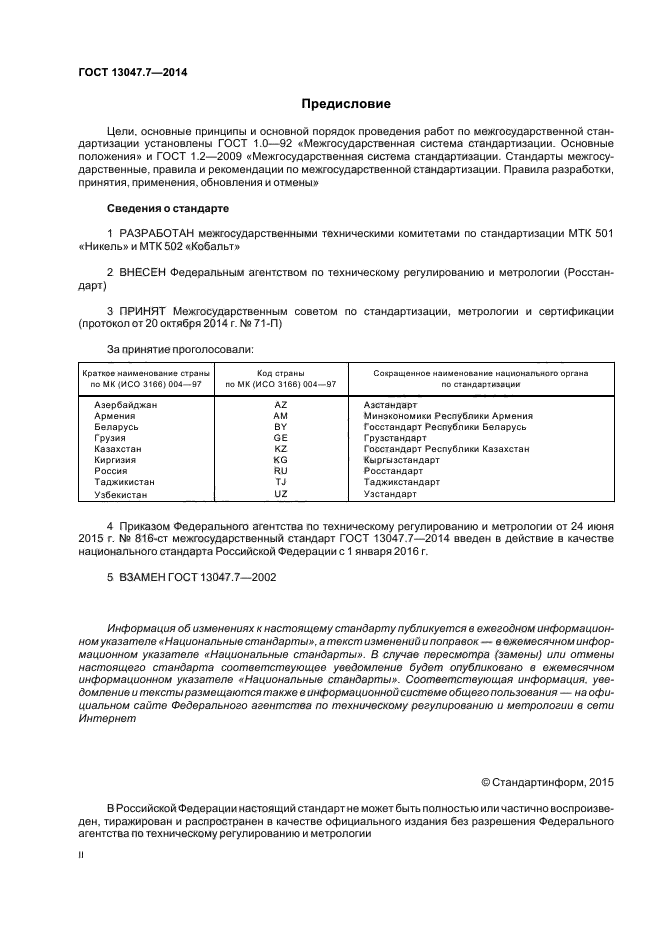 ГОСТ 13047.7—2014

Предисловие

Цели, основные принципы и основной порядок проведения работ по межгосударственной стандартизации установлены ГОСТ 1.0—92 «Межгосударственная система стандартизации. Основные положения» и ГОСТ 1.2—2009 «Межгосударственная система стандартизации. Стандарты межгосударственные, правила и рекомендации по межгосударственной стандартизации. Правила разработки, принятия, применения, обновления и отмены»

Сведения о стандарте

1 РАЗРАБОТАН межгосударственными техническими комитетами по стандартизации МТК 501 «Никель» и МТК 502 «Кобальт»

2 ВНЕСЕН Федеральным агентством по техническому регулированию и метрологии (Росстандарт)

3 ПРИНЯТ Межгосударственным советом по стандартизации, метрологии и сертификации (протокол от 20 октября 2014 г. № 71-П)

За принятие проголосовали:

| Краткое наименование страны по МК (ИСО 3166) 004—97 | Код страны по МК (ИСО 3166) 004—97 | Сокращенное наименование национального органа по стандартизации |
|---|---|---|
| Азербайджан | AZ | Азстандарт |
| Армения | AM | Минэкономики Республики Армения |
| Беларусь | BY | Госстандарт Республики Беларусь |
| Грузия | GE | Грузстандарт |
| Казахстан | KZ | Госстандарт Республики Казахстан |
| Киргизия | KG | Кыргызстандарт |
| Россия | RU | Росстандарт |
| Таджикистан | TJ | Таджикстандарт |
| Узбекистан | UZ | Узстандарт |

4 Приказом Федерального агентства по техническому регулированию и метрологии от 24 июня 2015 г. № 816-ст межгосударственный стандарт ГОСТ 13047.7—2014 введен в действие в качестве национального стандарта Российской Федерации с 1 января 2016 г.

5 ВЗАМЕН ГОСТ 13047.7—2002

Информация об изменениях к настоящему стандарту публикуется в ежегодном информационном указателе «Национальные стандарты», а текст изменений и поправок — в ежемесячном информационном указателе «Национальные стандарты». В случае пересмотра (замены) или отмены настоящего стандарта соответствующее уведомление будет опубликовано в ежемесячном информационном указателе «Национальные стандарты». Соответствующая информация, уведомление и тексты размещаются также в информационной системе общего пользования — на официальном сайте Федерального агентства по техническому регулированию и метрологии в сети Интернет

© Стандартинформ, 2015

В Российской Федерации настоящий стандарт не может быть полностью или частично воспроизведен, тиражирован и распространен в качестве официального издания без разрешения Федерального агентства по техническому регулированию и метрологии

II